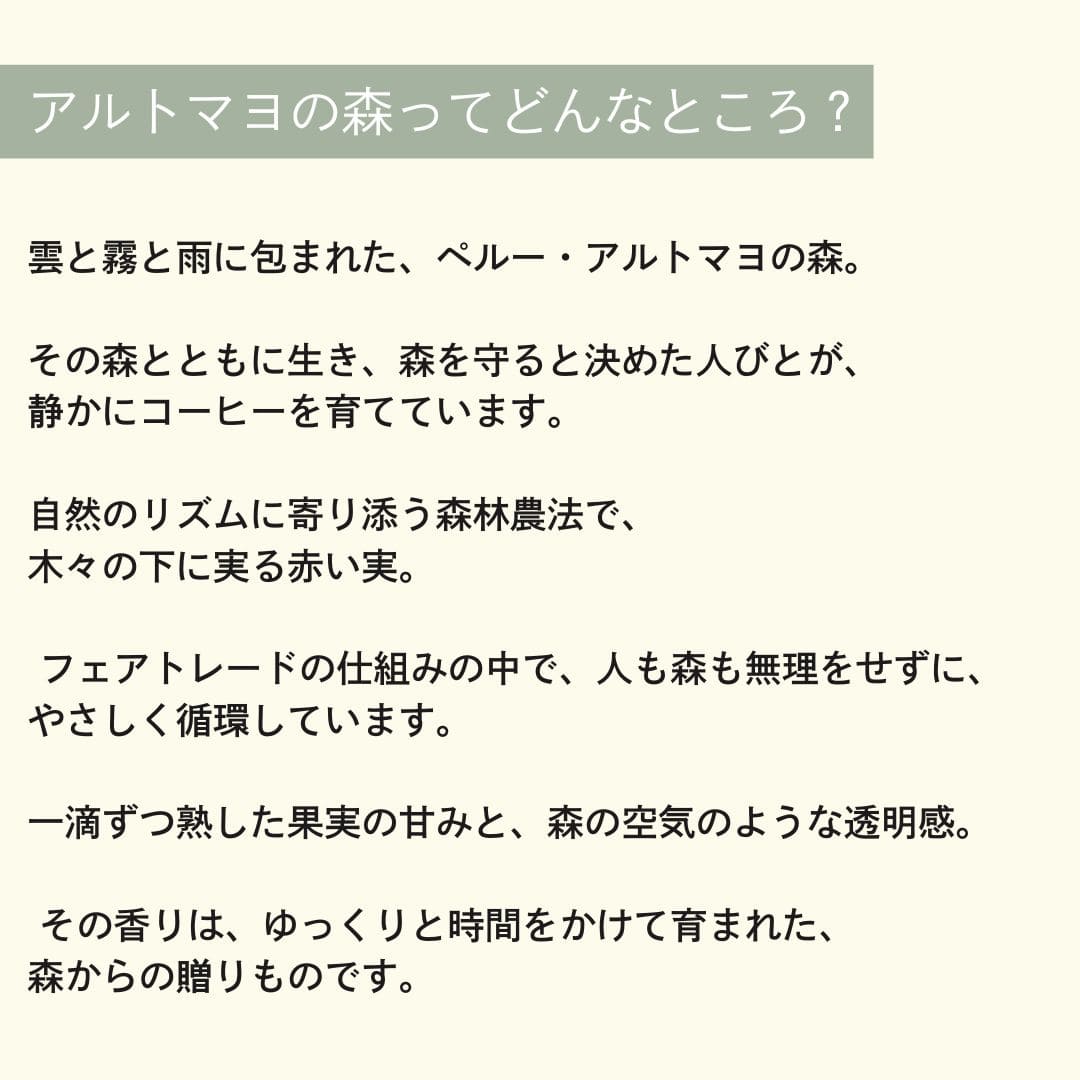 アルトマヨの森ってどんなところ？

雲と霧と雨に包まれた、ペルー・アルトマヨの森。

その森とともに生き、森を守ると決めた人びとが、
静かにコーヒーを育てています。

自然のリズムに寄り添う森林農法で、
木々の下に実る赤い実。

フェアトレードの仕組みの中で、人も森も無理をせずに、
やさしく循環しています。

一滴ずつ熟した果実の甘みと、森の空気のような透明感。

その香りは、ゆっくりと時間をかけて育まれた、
森からの贈りものです。